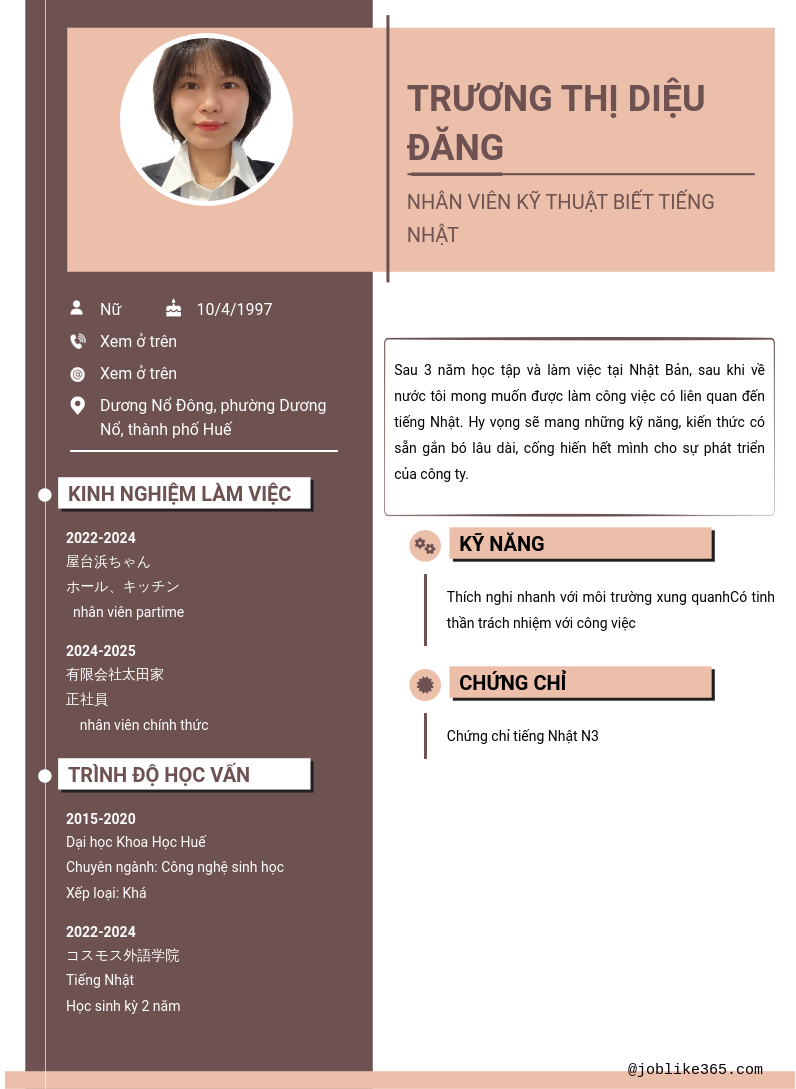 TRƯƠNG THỊ DIỆU ĐĂNG

NHÂN VIÊN KỸ THUẬT BIẾT TIẾNG NHẬT

Nữ 10/4/1997

Xem ở trên

Xem ở trên

Dương Nổ Đông, phường Dương Nổ, thành phố Huế

KINH NGHIỆM LÀM VIỆC

2022-2024
屋台浜ちゃん
ホール、キッチン
nhân viên partime

2024-2025
有限会社太田家
正社員
nhân viên chính thức

TRÌNH ĐỘ HỌC VẤN

2015-2020
Dại học Khoa Học Huế
Chuyên ngành: Công nghệ sinh học
Xếp loại: Khá

2022-2024
コスモス外語学院
Tiếng Nhật
Học sinh kỳ 2 năm

Sau 3 năm học tập và làm việc tại Nhật Bản, sau khi về nước tôi mong muốn được làm công việc có liên quan đến tiếng Nhật. Hy vọng sẽ mang những kỹ năng, kiến thức có sẵn gắn bó lâu dài, cống hiến hết mình cho sự phát triển của công ty.

KỸ NĂNG

Thích nghi nhanh với môi trường xung quanhCó tinh thần trách nhiệm với công việc

CHỨNG CHỈ

Chứng chỉ tiếng Nhật N3

@joblike365.com